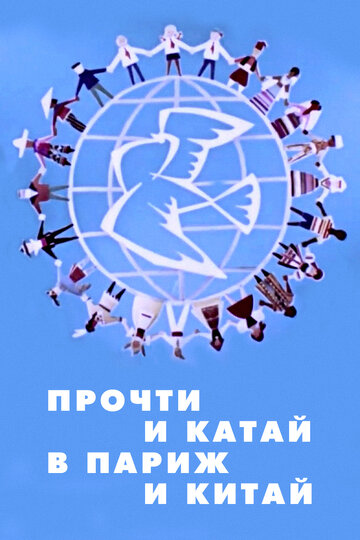 ПРОЧТИ
И КАТАЙ
В ПАРИЖ
И КИТАЙ